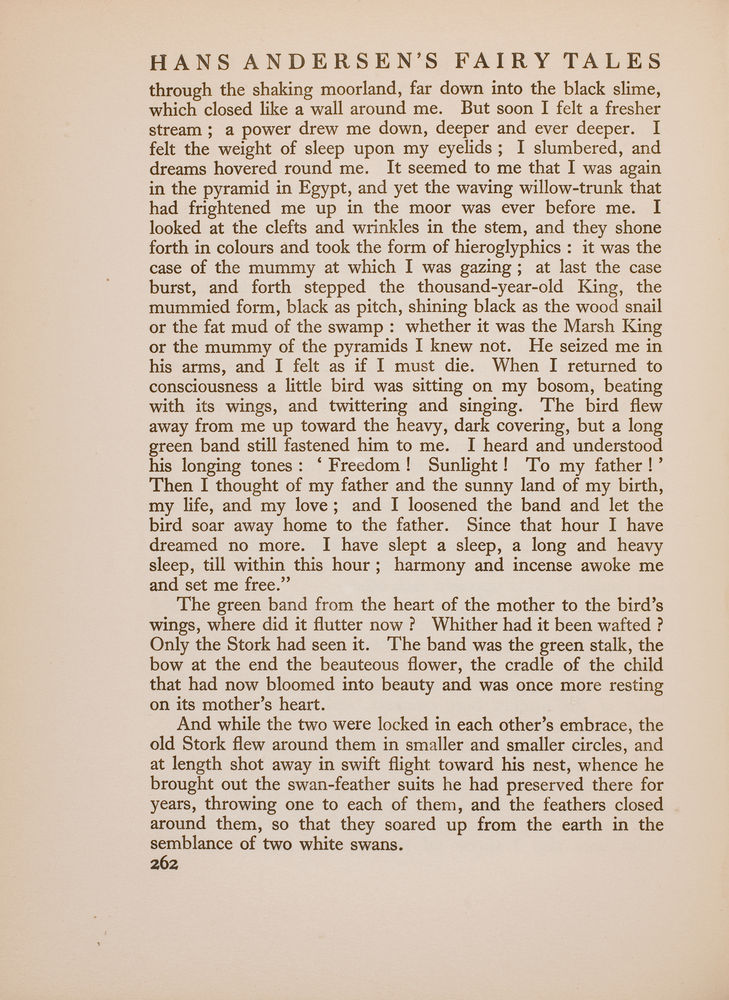 HANS ANDERSEN'S FAIRY TALES

through the shaking moorland, far down into the black slime, which closed like a wall around me. But soon I felt a fresher stream; a power drew me down, deeper and ever deeper. I felt the weight of sleep upon my eyelids; I slumbered, and dreams hovered round me. It seemed to me that I was again in the pyramid in Egypt, and yet the waving willow-trunk that had frightened me up in the moor was ever before me. I looked at the clefts and wrinkles in the stem, and they shone forth in colours and took the form of hieroglyphics: it was the case of the mummy at which I was gazing; at last the case burst, and forth stepped the thousand-year-old King, the mummied form, black as pitch, shining black as the wood snail or the fat mud of the swamp: whether it was the Marsh King or the mummy of the pyramids I knew not. He seized me in his arms, and I felt as if I must die. When I returned to consciousness a little bird was sitting on my bosom, beating with its wings, and twittering and singing. The bird flew away from me up toward the heavy, dark covering, but a long green band still fastened him to me. I heard and understood his longing tones: 'Freedom! Sunlight! To my father!' Then I thought of my father and the sunny land of my birth, my life, and my love; and I loosened the band and let the bird soar away home to the father. Since that hour I have dreamed no more. I have slept a sleep, a long and heavy sleep, till within this hour; harmony and incense awoke me and set me free."

The green band from the heart of the mother to the bird's wings, where did it flutter now? Whither had it been wafted? Only the Stork had seen it. The band was the green stalk, the bow at the end the beauteous flower, the cradle of the child that had now bloomed into beauty and was once more resting on its mother's heart.

And while the two were locked in each other's embrace, the old Stork flew around them in smaller and smaller circles, and at length shot away in swift flight toward his nest, whence he brought out the swan-feather suits he had preserved there for years, throwing one to each of them, and the feathers closed around them, so that they soared up from the earth in the semblance of two white swans.

262